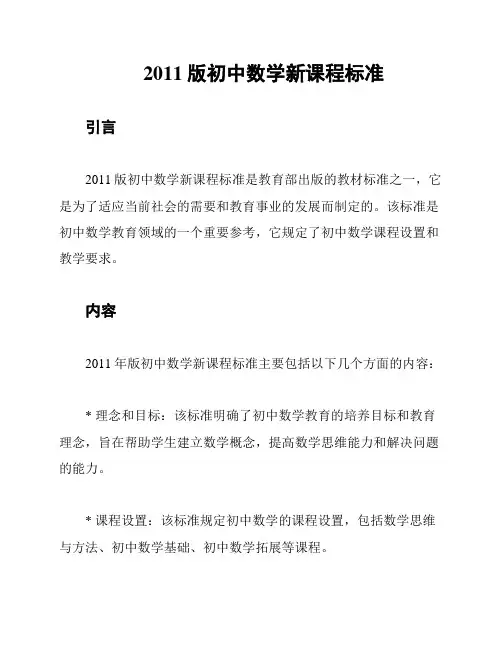 2011 版初中数学新课程标准

引言

2011 版初中数学新课程标准是教育部出版的教材标准之一，它是为了适应当前社会的需要和教育事业的发展而制定的。该标准是初中数学教育领域的一个重要参考，它规定了初中数学课程设置和教学要求。

内容

2011 年版初中数学新课程标准主要包括以下几个方面的内容：

* 理念和目标：该标准明确了初中数学教育的培养目标和教育理念，旨在帮助学生建立数学概念，提高数学思维能力和解决问题的能力。

* 课程设置：该标准规定初中数学的课程设置，包括数学思维与方法、初中数学基础、初中数学拓展等课程。